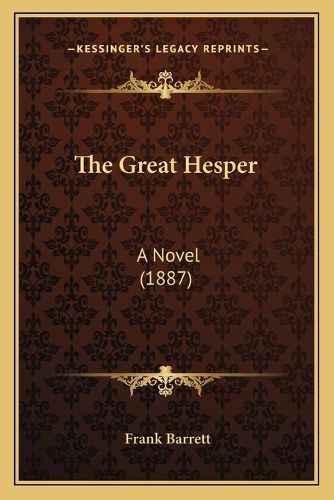 —KESSINGER'S LEGACY REPRINTS—

The Great Hesper

A Novel
(1887)

Frank Barrett